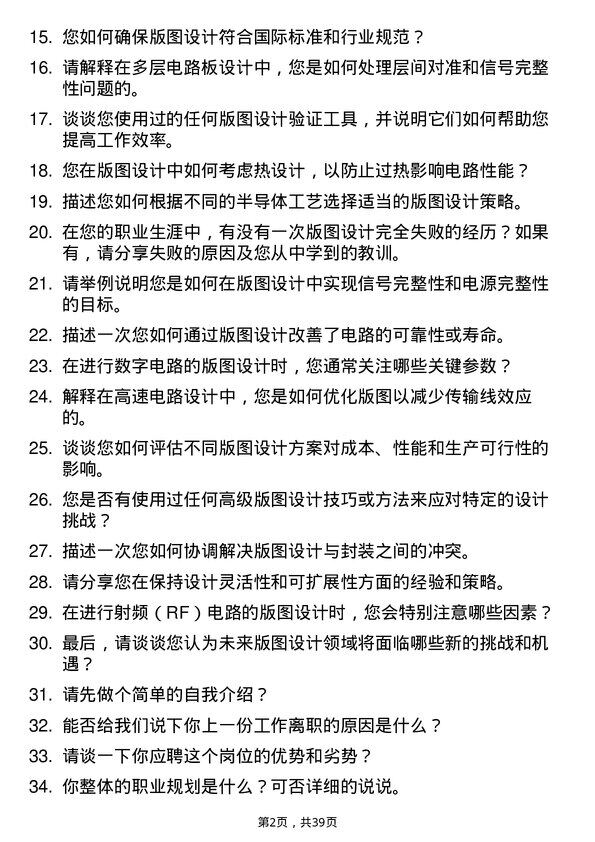 15. 您如何确保版图设计符合国际标准和行业规范？

16. 请解释在多层电路板设计中，您是如何处理层间对准和信号完整性问题的。

17. 谈谈您使用过的任何版图设计验证工具，并说明它们如何帮助您提高工作效率。

18. 您在版图设计中如何考虑热设计，以防止过热影响电路性能？

19. 描述您如何根据不同的半导体工艺选择适当的版图设计策略。

20. 在您的职业生涯中，有没有一次版图设计完全失败的经历？如果有，请分享失败的原因及您从中学到的教训。

21. 请举例说明您是如何在版图设计中实现信号完整性和电源完整性的目标。

22. 描述一次您如何通过版图设计改善了电路的可靠性或寿命。

23. 在进行数字电路的版图设计时，您通常关注哪些关键参数？

24. 解释在高速电路设计中，您是如何优化版图以减少传输线效应的。

25. 谈谈您如何评估不同版图设计方案对成本、性能和生产可行性的影响。

26. 您是否有使用过任何高级版图设计技巧或方法来应对特定的设计挑战？

27. 描述一次您如何协调解决版图设计与封装之间的冲突。

28. 请分享您在保持设计灵活性和可扩展性方面的经验和策略。

29. 在进行射频（RF）电路的版图设计时，您会特别注意哪些因素？

30. 最后，请谈谈您认为未来版图设计领域将面临哪些新的挑战和机遇？

31. 请先做个简单的自我介绍？

32. 能否给我们说下你上一份工作离职的原因是什么？

33. 请谈一下你应聘这个岗位的优势和劣势？

34. 你整体的职业规划是什么？可否详细的说说。

第2页，共39页